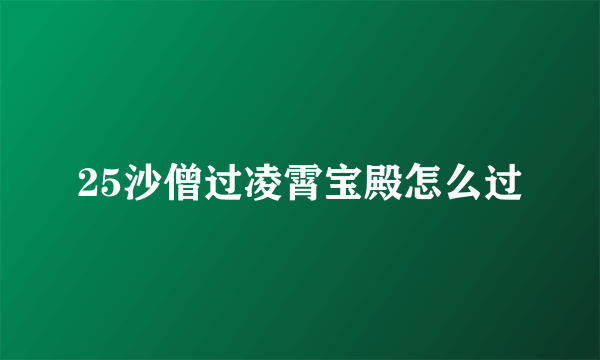 25沙僧过凌霄宝殿怎么过